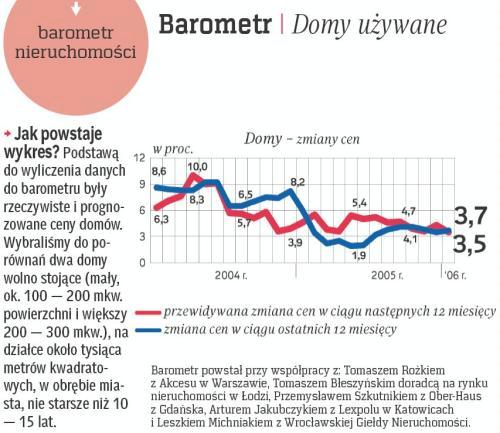 barometr nieruchomości

Barometr | Domy używane

Jak powstaje wykres? Podstawą do wyliczenia danych do barometru były rzeczywiste i prognozowane ceny domów. Wybraliśmy do porównań dwa domy wolno stojące (mały, ok. 100 — 200 mkw. powierzchni i większy 200 — 300 mkw.), na działce około tysiąca metrów kwadratowych, w obrębie miasta, nie starsze niż 10 — 15 lat.

Domy – zmiany cen

w proc.

12
9
6
3
0

8,6
10,0
8,3
6,3
6,5
5,7
8,2
3,9
5,4
1,9
4,7
4,1
3,7
3,5

2004 r.
2005 r.
'06 r.

przewidywana zmiana cen w ciągu następnych 12 miesięcy
zmiana cen w ciągu ostatnich 12 miesięcy

Barometr powstał przy współpracy z: Tomaszem Rożkiem z Akcesu w Warszawie, Tomaszem Błeszyńskim doradcą na rynku nieruchomości w Łodzi, Przemysławem Szkutnikiem z Ober-Haus z Gdańska, Arturem Jakubczykiem z Lexpolu w Katowicach i Leszkiem Michniakiem z Wrocławskiej Giełdy Nieruchomości.